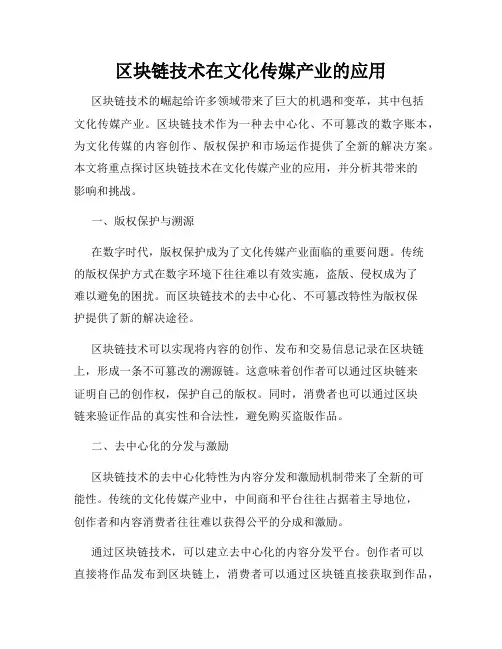 区块链技术在文化传媒产业的应用

区块链技术的崛起给许多领域带来了巨大的机遇和变革，其中包括文化传媒产业。区块链技术作为一种去中心化、不可篡改的数字账本，为文化传媒的内容创作、版权保护和市场运作提供了全新的解决方案。本文将重点探讨区块链技术在文化传媒产业的应用，并分析其带来的影响和挑战。

一、版权保护与溯源

在数字时代，版权保护成为了文化传媒产业面临的重要问题。传统的版权保护方式在数字环境下往往难以有效实施，盗版、侵权成为了难以避免的困扰。而区块链技术的去中心化、不可篡改特性为版权保护提供了新的解决途径。

区块链技术可以实现将内容的创作、发布和交易信息记录在区块链上，形成一条不可篡改的溯源链。这意味着创作者可以通过区块链来证明自己的创作权，保护自己的版权。同时，消费者也可以通过区块链来验证作品的真实性和合法性，避免购买盗版作品。

二、去中心化的分发与激励

区块链技术的去中心化特性为内容分发和激励机制带来了全新的可能性。传统的文化传媒产业中，中间商和平台往往占据着主导地位，创作者和内容消费者往往难以获得公平的分成和激励。

通过区块链技术，可以建立去中心化的内容分发平台。创作者可以直接将作品发布到区块链上，消费者可以通过区块链直接获取到作品，